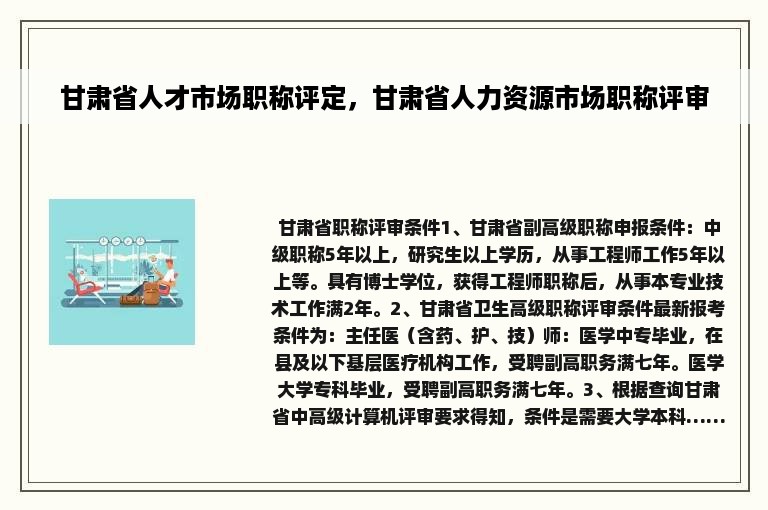 甘肃省人才市场职称评定，甘肃省人力资源市场职称评审

甘肃省职称评审条件1、甘肃省副高级职称申报条件：中级职称5年以上，研究生以上学历，从事工程师工作5年以上等。具有博士学位，获得工程师职称后，从事本专业技术工作满2年。2、甘肃省卫生高级职称评审条件最新报考条件为：主任医（含药、护、技）师：医学中专毕业，在县及以下基层医疗机构工作，受聘副高职务满七年。医学大学专科毕业，受聘副高职务满七年。3、根据查询甘肃省中高级计算机评审要求得知，条件是需要大学本科......